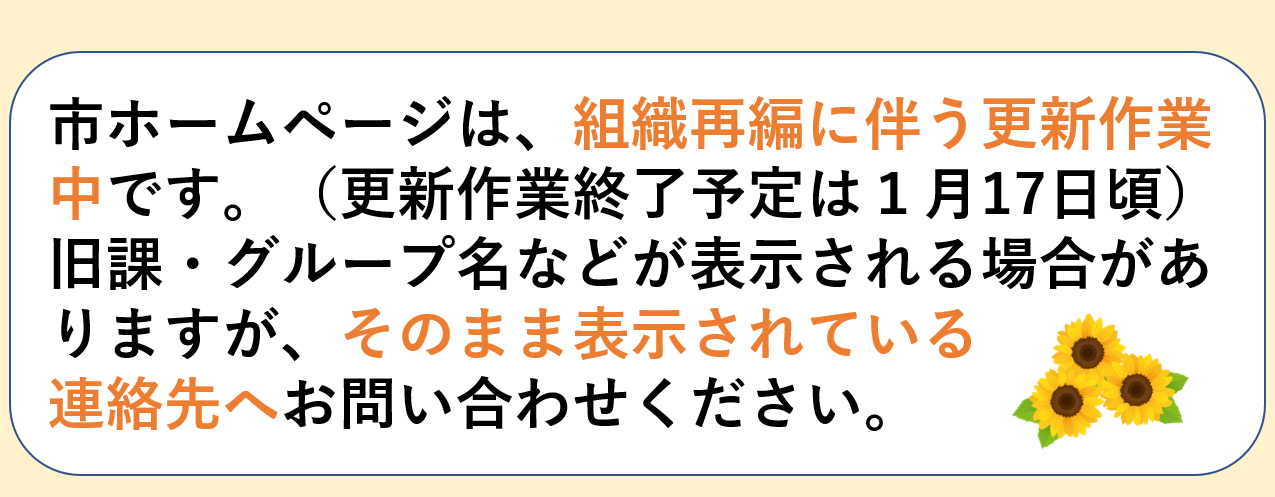 市ホームページは、組織再編に伴う更新作業中です。（更新作業終了予定は１月17日頃）旧課・グループ名などが表示される場合がありますが、そのまま表示されている連絡先へお問い合わせください。